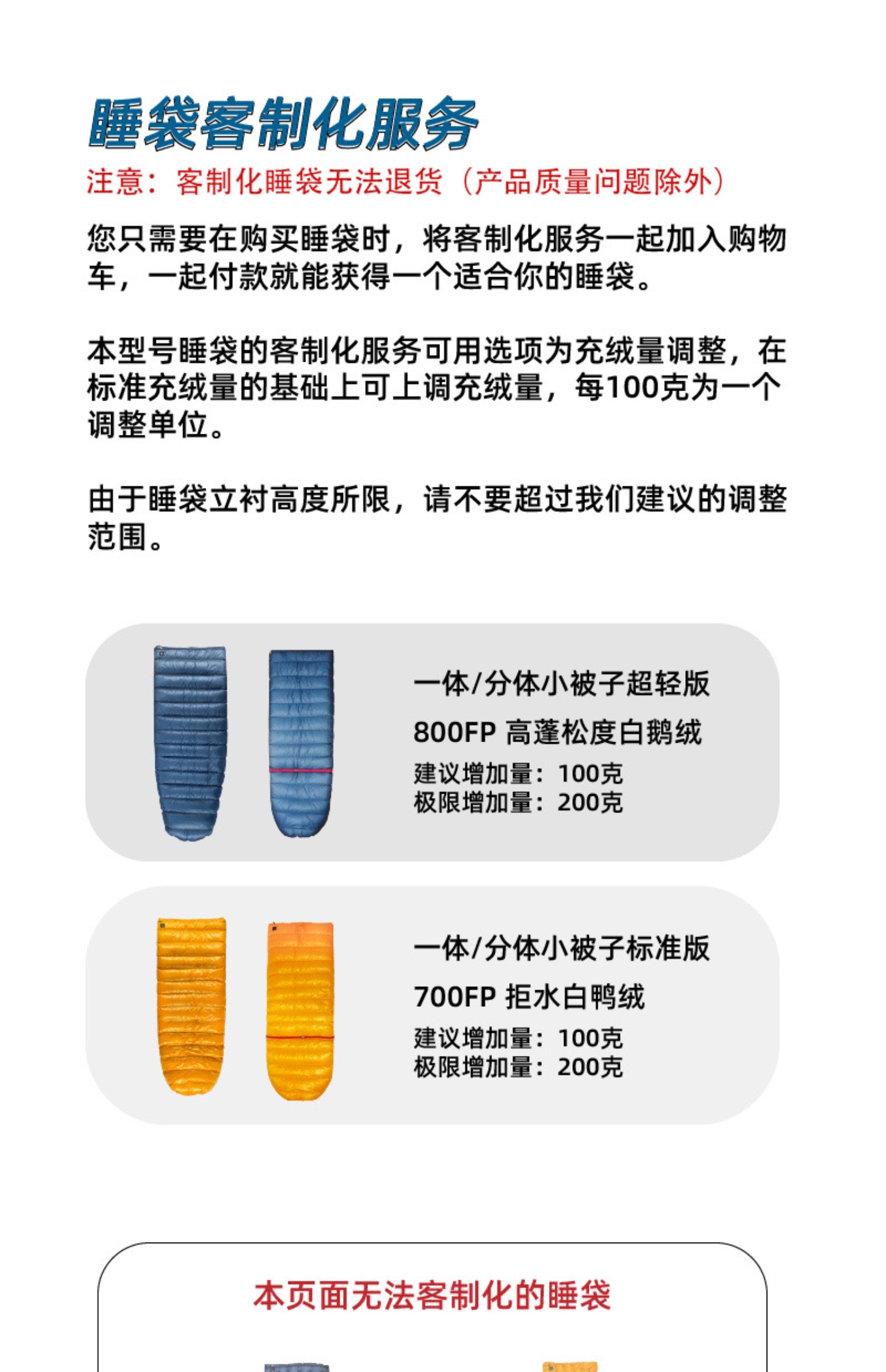 睡袋客制化服务

注意：客制化睡袋无法退货（产品质量问题除外）

您只需要在购买睡袋时，将客制化服务一起加入购物车，一起付款就能获得一个适合你的睡袋。

本型号睡袋的客制化服务可用选项为充绒量调整，在标准充绒量的基础上可上调充绒量，每100克为一个调整单位。

由于睡袋立衬高度所限，请不要超过我们建议的调整范围。

一体/分体小被子超轻版

800FP 高蓬松度白鹅绒

建议增加量：100克
极限增加量：200克

一体/分体小被子标准版

700FP 拒水白鸭绒

建议增加量：100克
极限增加量：200克

本页面无法客制化的睡袋